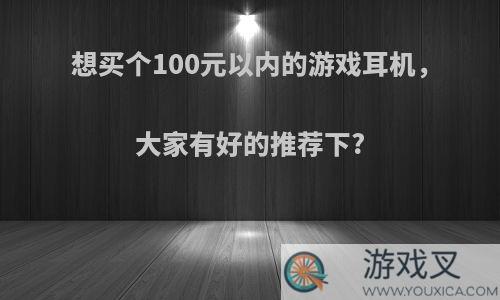 想买个100元以内的游戏耳机，

大家有好的推荐下？

游戏叉
WWW.YOUXICA.COM